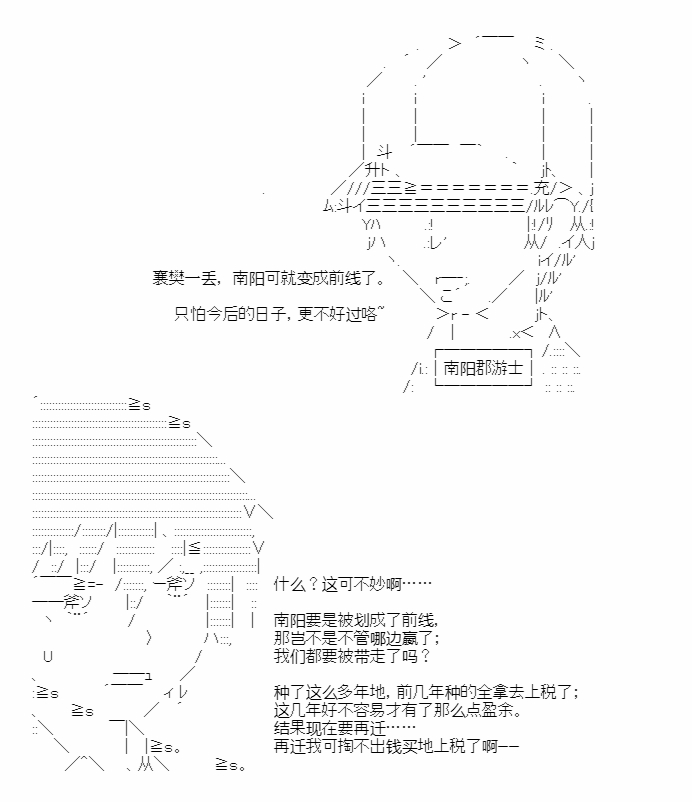 襄樊一丢，南阳可就变成前线了。

只怕今后的日子，更不好过咯~

南阳郡游士

什么？这可不妙啊……

南阳要是被划成了前线，
那岂不是不管哪边赢了；
我们都要被带走了吗？

种了这么多年地，前几年种的全拿去上税了；
这几年好不容易才有了那么点盈余。
结果现在要再迁……
再迁我可掏不出钱买地上税了啊——